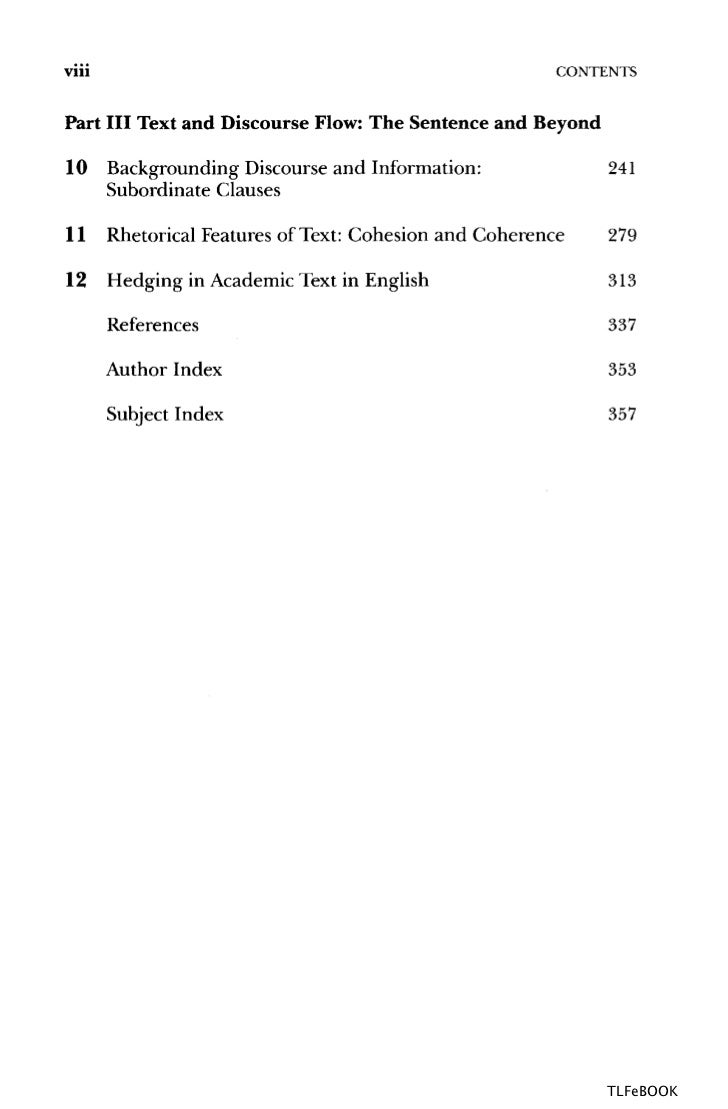 viii CONTENTS

Part III Text and Discourse Flow: The Sentence and Beyond

10 Backgrounding Discourse and Information: Subordinate Clauses 241

11 Rhetorical Features of Text: Cohesion and Coherence 279

12 Hedging in Academic Text in English 313

References 337

Author Index 353

Subject Index 357

TLFeBOOK